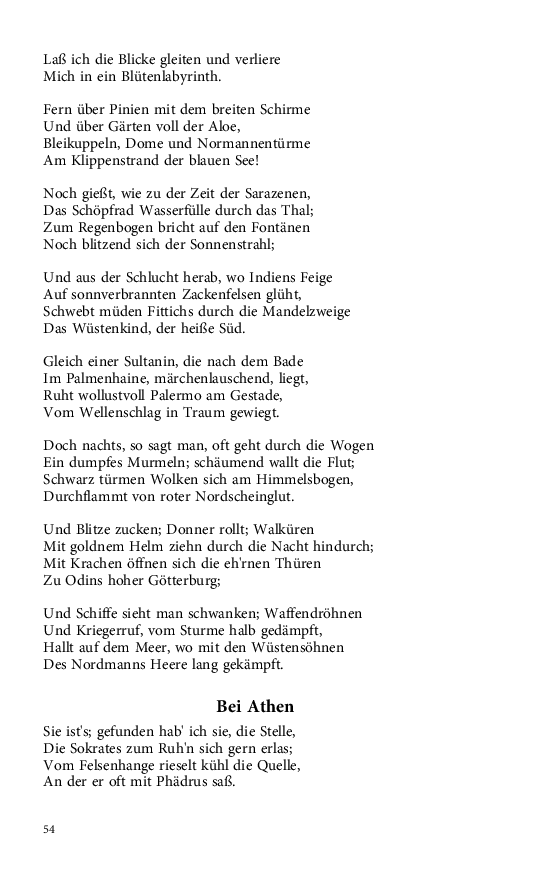 Laß ich die Blicke gleiten und verliere
Mich in ein Blütenlabyrinth.

Fern über Pinien mit dem breiten Schirme
Und über Gärten voll der Aloe,
Bleikuppeln, Dome und Normannentürme
Am Klippenstrand der blauen See!

Noch gießt, wie zu der Zeit der Sarazenen,
Das Schöpfrad Wasserfülle durch das Thal;
Zum Regenbogen bricht auf den Fontänen
Noch blitzend sich der Sonnenstrahl;

Und aus der Schlucht herab, wo Indiens Feige
Auf sonnverbrannten Zackenfelsen glüht,
Schwebt müden Fittichs durch die Mandelzweige
Das Wüstenkind, der heiße Süd.

Gleich einer Sultanin, die nach dem Bade
Im Palmenhaine, märchenlauschend, liegt,
Ruht wollustvoll Palermo am Gestade,
Vom Wellenschlag in Traum gewiegt.

Doch nachts, so sagt man, oft geht durch die Wogen
Ein dumpfes Murmeln; schäumend wallt die Flut;
Schwarz türmen Wolken sich am Himmelsbogen,
Durchflammt von roter Nordscheinglut.

Und Blitze zucken; Donner rollt; Walküren
Mit goldnem Helm ziehn durch die Nacht hindurch;
Mit Krachen öffnen sich die eh'rnen Thüren
Zu Odins hoher Götterburg;

Und Schiffe sieht man schwanken; Waffendröhnen
Und Kriegerruf, vom Sturme halb gedämpft,
Hallt auf dem Meer, wo mit den Wüstensöhnen
Des Nordmanns Heere lang gekämpft.

Bei Athen

Sie ist's; gefunden hab' ich sie, die Stelle,
Die Sokrates zum Ruh'n sich gern erlas;
Vom Felsenhange rieselt kühl die Quelle,
An der er oft mit Phädrus saß.

54